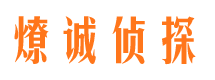 燎诚侦探